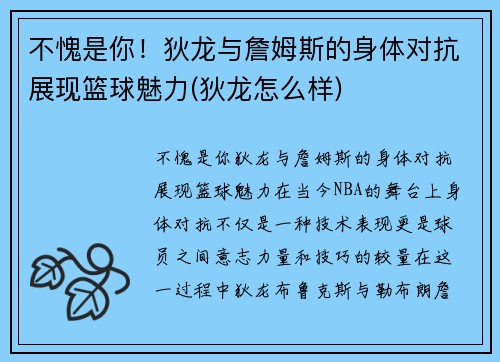 不愧是你！狄龙与詹姆斯的身体对抗展现篮球魅力(狄龙怎么样)

不愧是你狄龙与詹姆斯的身体对抗展现篮球魅力在当今NBA的舞台上身体对抗不仅是一种技术表现更是球员之间意志力量和技巧的较量在这一过程中狄龙布鲁克斯与勒布朗詹